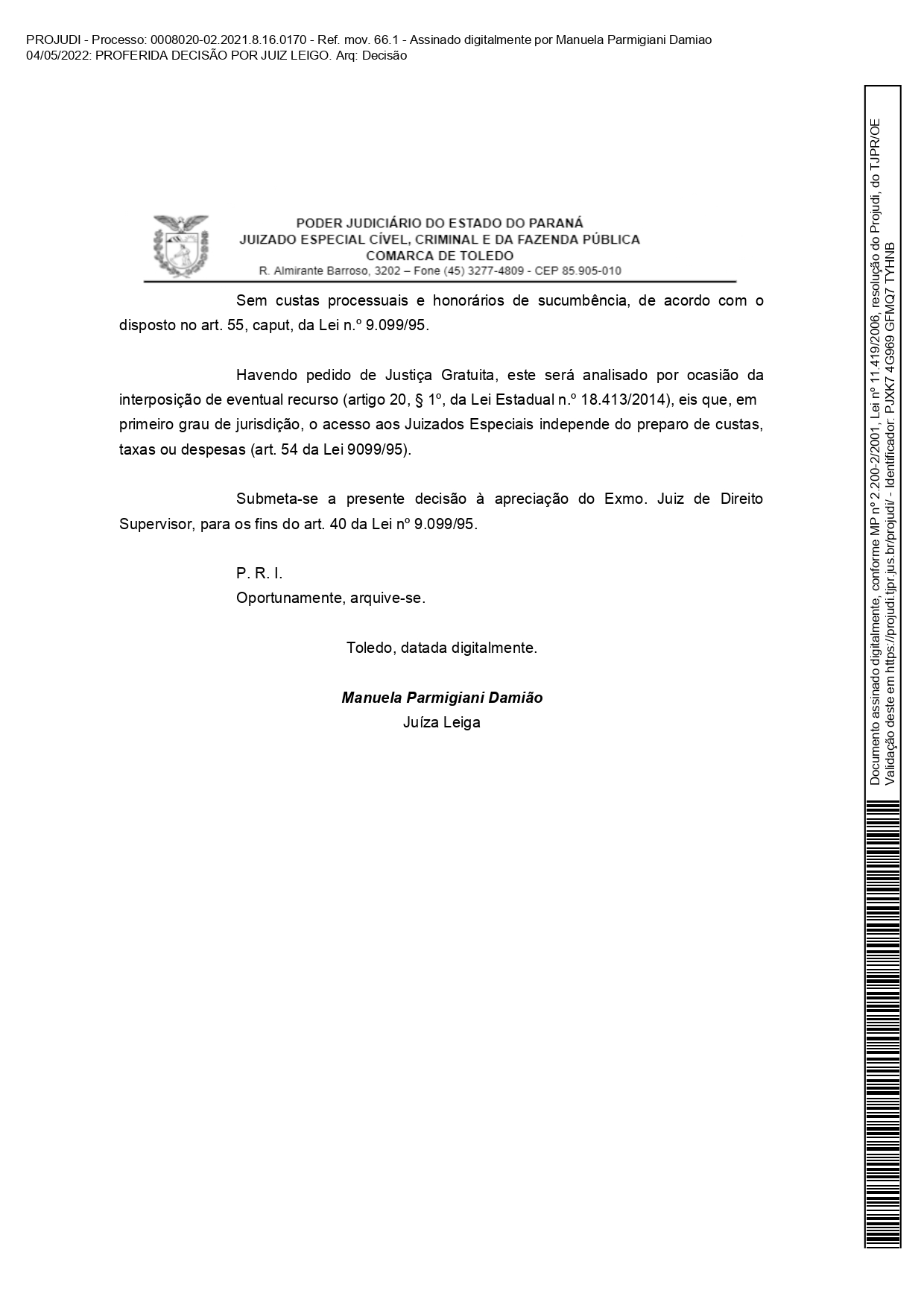 PROJUDI - Processo: 0008020-02.2021.8.16.0170 - Ref. mov. 66.1 - Assinado digitalmente por Manuela Parmigiani Damiao
04/05/2022: PROFERIDA DECISÃO POR JUIZ LEIGO. Arq: Decisão

PODER JUDICIÁRIO DO ESTADO DO PARANÁ
JUIZADO ESPECIAL CÍVEL, CRIMINAL E DA FAZENDA PÚBLICA
COMARCA DE TOLEDO
R. Almirante Barroso, 3202 – Fone (45) 3277-4809 - CEP 85.905-010

Sem custas processuais e honorários de sucumbência, de acordo com o disposto no art. 55, caput, da Lei n.º 9.099/95.

Havendo pedido de Justiça Gratuita, este será analisado por ocasião da interposição de eventual recurso (artigo 20, § 1º, da Lei Estadual n.º 18.413/2014), eis que, em primeiro grau de jurisdição, o acesso aos Juizados Especiais independe do preparo de custas, taxas ou despesas (art. 54 da Lei 9099/95).

Submeta-se a presente decisão à apreciação do Exmo. Juiz de Direito Supervisor, para os fins do art. 40 da Lei nº 9.099/95.

P. R. I.
Oportunamente, arquive-se.

Toledo, datada digitalmente.

Manuela Parmigiani Damião
Juíza Leiga

Documento assinado digitalmente, conforme MP nº 2.200-2/2001, Lei nº 11.419/2006, resolução do Projudi, do TJPR/OE
Validação deste em https://projudi.tjpr.jus.br/projudi/ - Identificador: PJXK7 4G969 GFMQ7 TYHNB